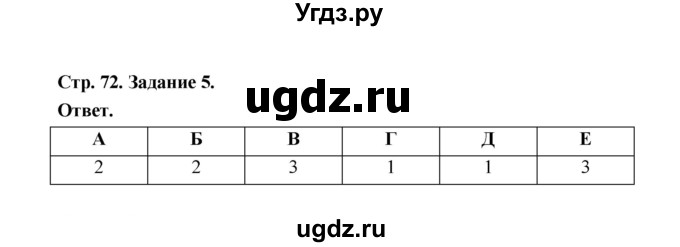 Угдз.ру

Стр. 72. Задание 5.

ugdz.ru

Ответ.

| А | Б | В | Г | Д | Е |
|---|---|---|---|---|---|
| 2 | 2 | 3 | 1 | 1 | 3 |

ugdz.ru